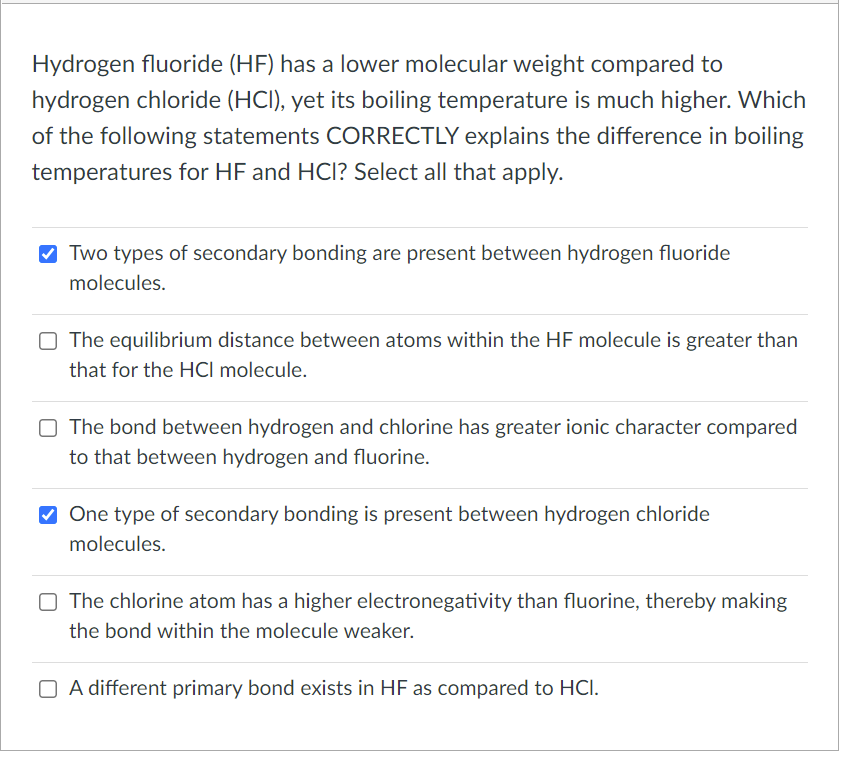 Hydrogen fluoride (HF) has a lower molecular weight compared to hydrogen chloride (HCl), yet its boiling temperature is much higher. Which of the following statements CORRECTLY explains the difference in boiling temperatures for HF and HCl? Select all that apply.

☑ Two types of secondary bonding are present between hydrogen fluoride molecules.

☐ The equilibrium distance between atoms within the HF molecule is greater than that for the HCl molecule.

☐ The bond between hydrogen and chlorine has greater ionic character compared to that between hydrogen and fluorine.

☑ One type of secondary bonding is present between hydrogen chloride molecules.

☐ The chlorine atom has a higher electronegativity than fluorine, thereby making the bond within the molecule weaker.

☐ A different primary bond exists in HF as compared to HCl.